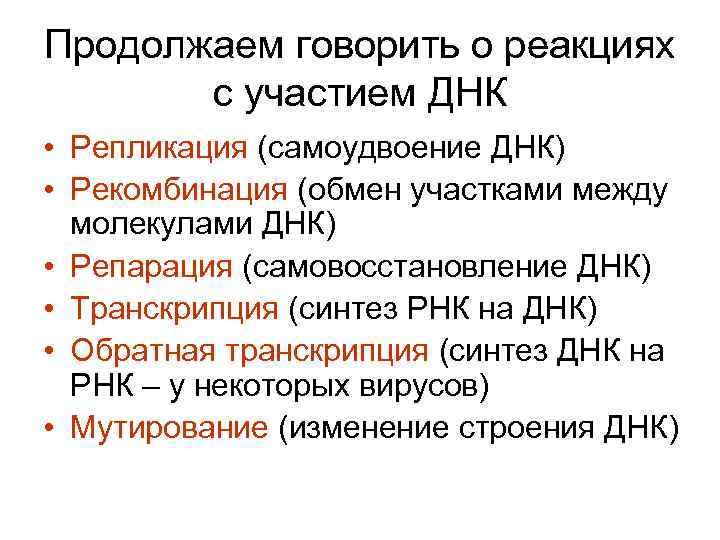 Продолжаем говорить о реакциях с участием ДНК

• Репликация (самоудвоение ДНК)
• Рекомбинация (обмен участками между молекулами ДНК)
• Репарация (самовосстановление ДНК)
• Транскрипция (синтез РНК на ДНК)
• Обратная транскрипция (синтез ДНК на РНК – у некоторых вирусов)
• Мутирование (изменение строения ДНК)